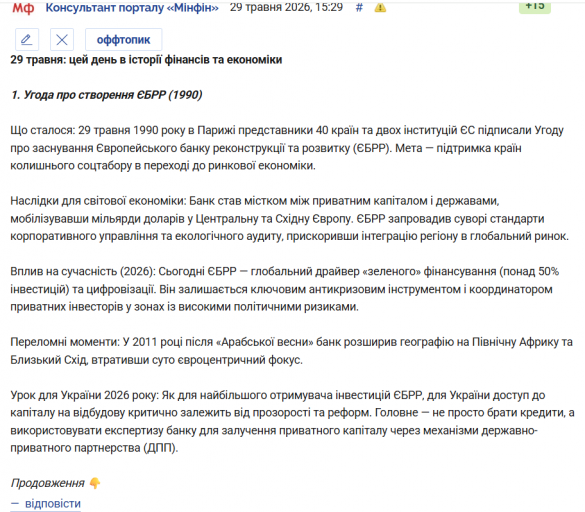 Мф Консультант порталу «Мінфін» 29 травня 2026, 15:29 # +15

оффтопик

29 травня: цей день в історії фінансів та економіки

1. Угода про створення ЄБРР (1990)

Що сталося: 29 травня 1990 року в Парижі представники 40 країн та двох інституцій ЄС підписали Угоду про заснування Європейського банку реконструкції та розвитку (ЄБРР). Мета — підтримка країн колишнього соцтабору в переході до ринкової економіки.

Наслідки для світової економіки: Банк став містком між приватним капіталом і державами, мобілізувавши мільярди доларів у Центральну та Східну Європу. ЄБРР запровадив суворі стандарти корпоративного управління та екологічного аудиту, прискоривши інтеграцію регіону в глобальний ринок.

Вплив на сучасність (2026): Сьогодні ЄБРР — глобальний драйвер «зеленого» фінансування (понад 50% інвестицій) та цифровізації. Він залишається ключовим антикризовим інструментом і координатором приватних інвесторів у зонах із високими політичними ризиками.

Переломні моменти: У 2011 році після «Арабської весни» банк розширив географію на Північну Африку та Близький Схід, втративши суто євроцентричний фокус.

Урок для України 2026 року: Як для найбільшого отримувача інвестицій ЄБРР, для України доступ до капіталу на відбудову критично залежить від прозорості та реформ. Головне — не просто брати кредити, а використовувати експертизу банку для залучення приватного капіталу через механізми державно-приватного партнерства (ДПП).

Продовження 👇

— відповісти